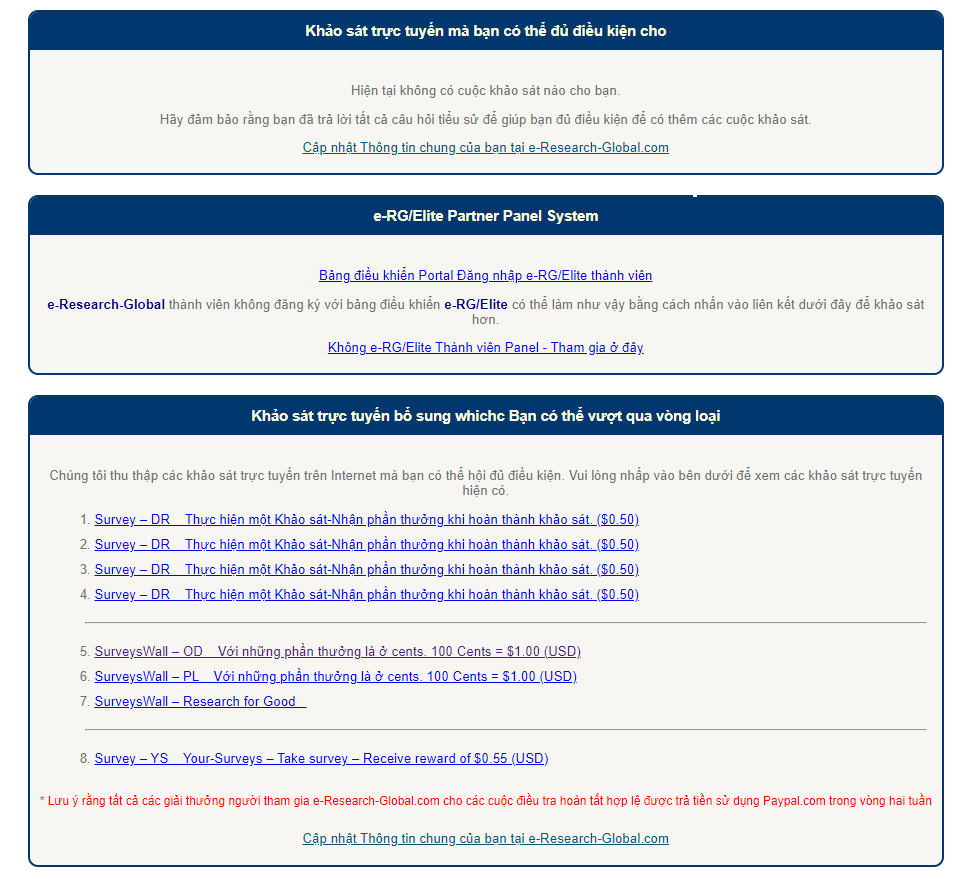 Khảo sát trực tuyến mà bạn có thể đủ điều kiện cho

Hiện tại không có cuộc khảo sát nào cho bạn.

Hãy đảm bảo rằng bạn đã trả lời tất cả câu hỏi tiểu sử để giúp bạn đủ điều kiện để có thêm các cuộc khảo sát.

Cập nhật Thông tin chung của bạn tại e-Research-Global.com

e-RG/Elite Partner Panel System

Bảng điều khiển Portal Đăng nhập e-RG/Elite thành viên

e-Research-Global thành viên không đăng ký với bảng điều khiển e-RG/Elite có thể làm như vậy bằng cách nhấn vào liên kết dưới đây để khảo sát hơn.

Không e-RG/Elite Thành viên Panel - Tham gia ở đây

Khảo sát trực tuyến bổ sung whichc Bạn có thể vượt qua vòng loại

Chúng tôi thu thập các khảo sát trực tuyến trên Internet mà bạn có thể hội đủ điều kiện. Vui lòng nhấp vào bên dưới để xem các khảo sát trực tuyến hiện có.

1. Survey – DR Thực hiện một Khảo sát-Nhận phần thưởng khi hoàn thành khảo sát. ($0.50)
2. Survey – DR Thực hiện một Khảo sát-Nhận phần thưởng khi hoàn thành khảo sát. ($0.50)
3. Survey – DR Thực hiện một Khảo sát-Nhận phần thưởng khi hoàn thành khảo sát. ($0.50)
4. Survey – DR Thực hiện một Khảo sát-Nhận phần thưởng khi hoàn thành khảo sát. ($0.50)

5. SurveysWall – OD Với những phần thưởng là ở cents. 100 Cents = $1.00 (USD)
6. SurveysWall – PL Với những phần thưởng là ở cents. 100 Cents = $1.00 (USD)
7. SurveysWall – Research for Good

8. Survey – YS Your-Surveys – Take survey – Receive reward of $0.55 (USD)

* Lưu ý rằng tất cả các giải thưởng người tham gia e-Research-Global.com cho các cuộc điều tra hoàn tất hợp lệ được trả tiền sử dụng Paypal.com trong vòng hai tuần

Cập nhật Thông tin chung của bạn tại e-Research-Global.com